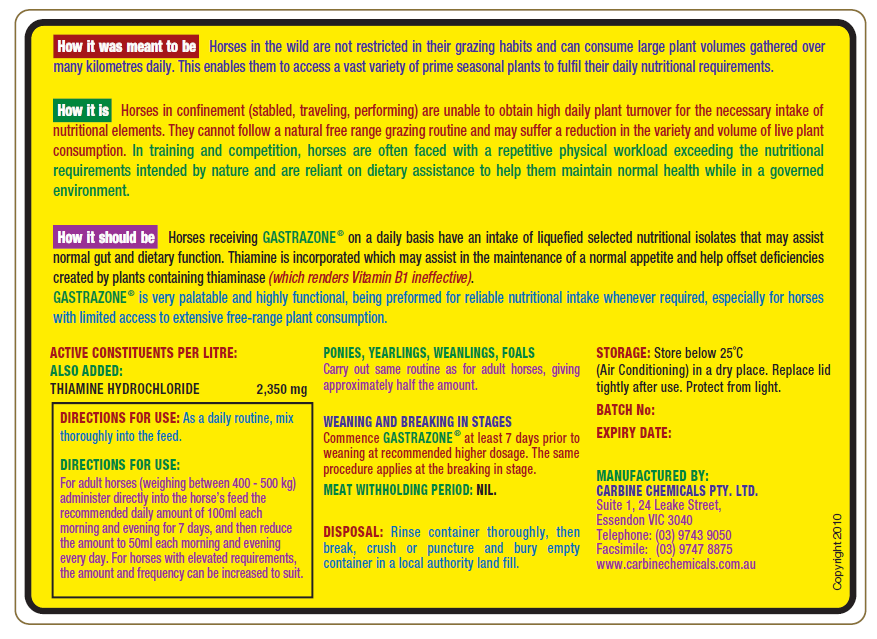 How it was meant to be Horses in the wild are not restricted in their grazing habits and can consume large plant volumes gathered over many kilometres daily. This enables them to access a vast variety of prime seasonal plants to fulfil their daily nutritional requirements.

How it is Horses in confinement (stabled, traveling, performing) are unable to obtain high daily plant turnover for the necessary intake of nutritional elements. They cannot follow a natural free range grazing routine and may suffer a reduction in the variety and volume of live plant consumption. In training and competition, horses are often faced with a repetitive physical workload exceeding the nutritional requirements intended by nature and are reliant on dietary assistance to help them maintain normal health while in a governed environment.

How it should be Horses receiving GASTRAZONE® on a daily basis have an intake of liquefied selected nutritional isolates that may assist normal gut and dietary function. Thiamine is incorporated which may assist in the maintenance of a normal appetite and help offset deficiencies created by plants containing thiaminase (which renders Vitamin B1 ineffective).
GASTRAZONE® is very palatable and highly functional, being preformed for reliable nutritional intake whenever required, especially for horses with limited access to extensive free-range plant consumption.

ACTIVE CONSTITUENTS PER LITRE:
ALSO ADDED:
THIAMINE HYDROCHLORIDE 2,350 mg

DIRECTIONS FOR USE: As a daily routine, mix thoroughly into the feed.

DIRECTIONS FOR USE:
For adult horses (weighing between 400 - 500 kg) administer directly into the horse's feed the recommended daily amount of 100ml each morning and evening for 7 days, and then reduce the amount to 50ml each morning and evening every day. For horses with elevated requirements, the amount and frequency can be increased to suit.

PONIES, YEARLINGS, WEANLINGS, FOALS
Carry out same routine as for adult horses, giving approximately half the amount.

WEANING AND BREAKING IN STAGES
Commence GASTRAZONE® at least 7 days prior to weaning at recommended higher dosage. The same procedure applies at the breaking in stage.

MEAT WITHHOLDING PERIOD: NIL.

DISPOSAL: Rinse container thoroughly, then break, crush or puncture and bury empty container in a local authority land fill.

STORAGE: Store below 25°C (Air Conditioning) in a dry place. Replace lid tightly after use. Protect from light.

BATCH No:

EXPIRY DATE:

MANUFACTURED BY:
CARBINE CHEMICALS PTY. LTD.
Suite 1, 24 Leake Street,
Essendon VIC 3040
Telephone: (03) 9743 9050
Facsimile: (03) 9747 8875
www.carbinechemicals.com.au

Copyright 2010